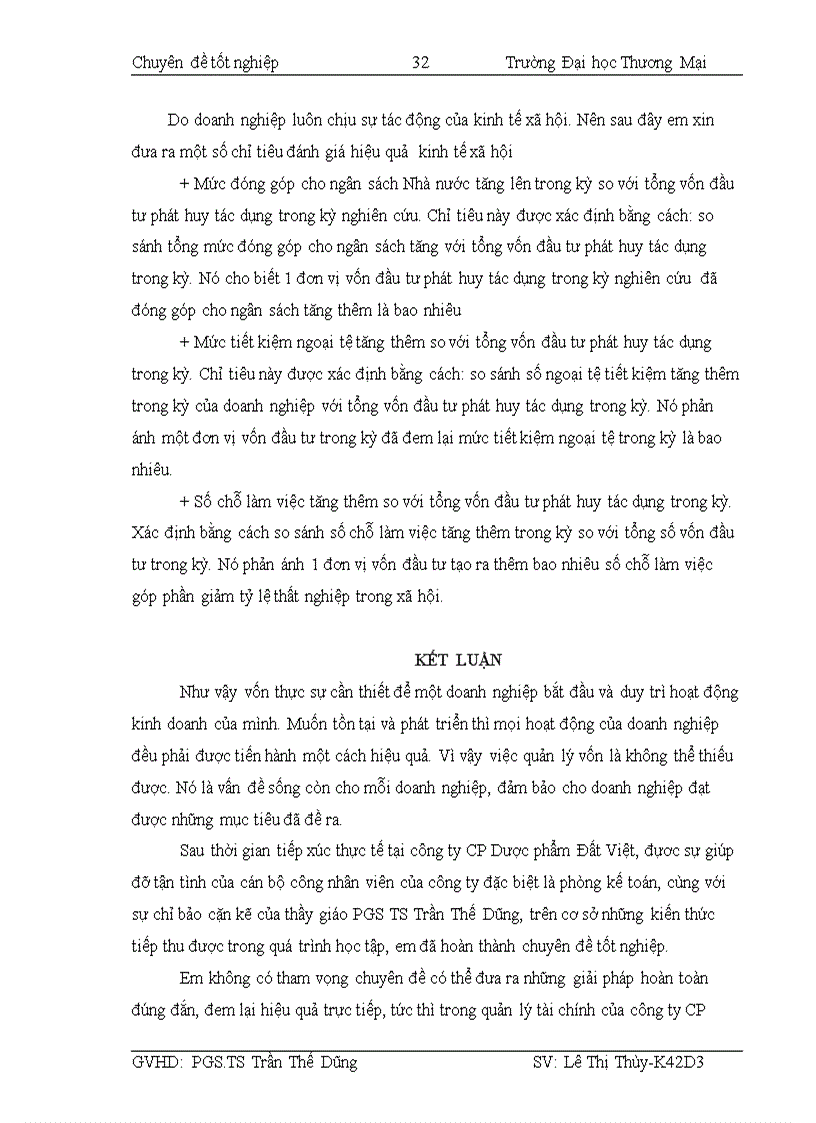 Chuyên đề tốt nghiệp 32 Trường Đại học Thương Mại

Do doanh nghiệp luôn chịu sự tác động của kinh tế xã hội. Nên sau đây em xin đưa ra một số chỉ tiêu đánh giá hiệu quả kinh tế xã hội

+ Mức đóng góp cho ngân sách Nhà nước tăng lên trong kỳ so với tổng vốn đầu tư phát huy tác dụng trong kỳ nghiên cứu. Chỉ tiêu này được xác định bằng cách: so sánh tổng mức đóng góp cho ngân sách tăng với tổng vốn đầu tư phát huy tác dụng trong kỳ. Nó cho biết 1 đơn vị vốn đầu tư phát huy tác dụng trong kỳ nghiên cứu đã đóng góp cho ngân sách tăng thêm là bao nhiêu

+ Mức tiết kiệm ngoại tệ tăng thêm so với tổng vốn đầu tư phát huy tác dụng trong kỳ. Chỉ tiêu này được xác định bằng cách: so sánh số ngoại tệ tiết kiệm tăng thêm trong kỳ của doanh nghiệp với tổng vốn đầu tư phát huy tác dụng trong kỳ. Nó phản ánh một đơn vị vốn đầu tư trong kỳ đã đem lại mức tiết kiệm ngoại tệ trong kỳ là bao nhiêu.

+ Số chỗ làm việc tăng thêm so với tổng vốn đầu tư phát huy tác dụng trong kỳ. Xác định bằng cách so sánh số chỗ làm việc tăng thêm trong kỳ so với tổng số vốn đầu tư trong kỳ. Nó phản ánh 1 đơn vị vốn đầu tư tạo ra thêm bao nhiêu số chỗ làm việc góp phần giảm tỷ lệ thất nghiệp trong xã hội.

KẾT LUẬN

Như vậy vốn thực sự cần thiết để một doanh nghiệp bắt đầu và duy trì hoạt động kinh doanh của mình. Muốn tồn tại và phát triển thì mọi hoạt động của doanh nghiệp đều phải được tiến hành một cách hiệu quả. Vì vậy việc quản lý vốn là không thể thiếu được. Nó là vấn đề sống còn cho mỗi doanh nghiệp, đảm bảo cho doanh nghiệp đạt được những mục tiêu đã đề ra.

Sau thời gian tiếp xúc thực tế tại công ty CP Dược phẩm Đất Việt, được sự giúp đỡ tận tình của cán bộ công nhân viên của công ty đặc biệt là phòng kế toán, cùng với sự chỉ bảo cặn kẽ của thầy giáo PGS TS Trần Thế Dũng, trên cơ sở những kiến thức tiếp thu được trong quá trình học tập, em đã hoàn thành chuyên đề tốt nghiệp.

Em không có tham vọng chuyên đề có thể đưa ra những giải pháp hoàn toàn đúng đắn, đem lại hiệu quả trực tiếp, tức thì trong quản lý tài chính của công ty CP

GVHD: PGS.TS Trần Thế Dũng SV: Lê Thị Thùy-K42D3